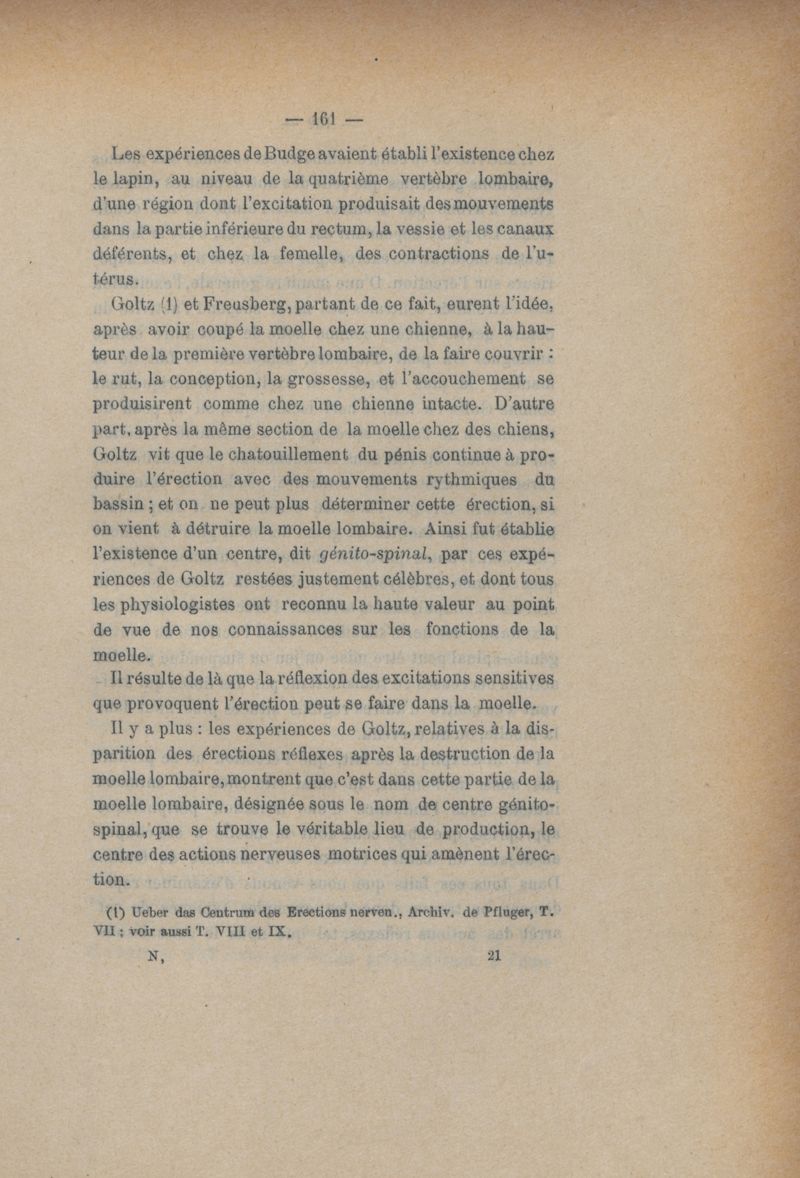 — 161 —

Les expériences de Budge avaient établi l'existence chez le lapin, au niveau de la quatrième vertèbre lombaire, d'une région dont l'excitation produisait des mouvements dans la partie inférieure du rectum, la vessie et les canaux déférents, et chez la femelle, des contractions de l'utérus.

Goltz (1) et Freusberg, partant de ce fait, eurent l'idée, après avoir coupé la moelle chez une chienne, à la hauteur de la première vertèbre lombaire, de la faire couvrir : le rut, la conception, la grossesse, et l'accouchement se produisirent comme chez une chienne intacte. D'autre part, après la même section de la moelle chez des chiens, Goltz vit que le chatouillement du pénis continue à produire l'érection avec des mouvements rythmiques du bassin ; et on ne peut plus déterminer cette érection, si on vient à détruire la moelle lombaire. Ainsi fut établie l'existence d'un centre, dit génito-spinal, par ces expériences de Goltz restées justement célèbres, et dont tous les physiologistes ont reconnu la haute valeur au point de vue de nos connaissances sur les fonctions de la moelle.

Il résulte de là que la réflexion des excitations sensitives que provoquent l'érection peut se faire dans la moelle.

Il y a plus : les expériences de Goltz, relatives à la disparition des érections réflexes après la destruction de la moelle lombaire, montrent que c'est dans cette partie de la moelle lombaire, désignée sous le nom de centre génito-spinal, que se trouve le véritable lieu de production, le centre des actions nerveuses motrices qui amènent l'érection.

(1) Ueber das Centrum des Erections nerven., Archiv. de Pfluger, T. VII ; voir aussi T. VIII et IX.

N, 21